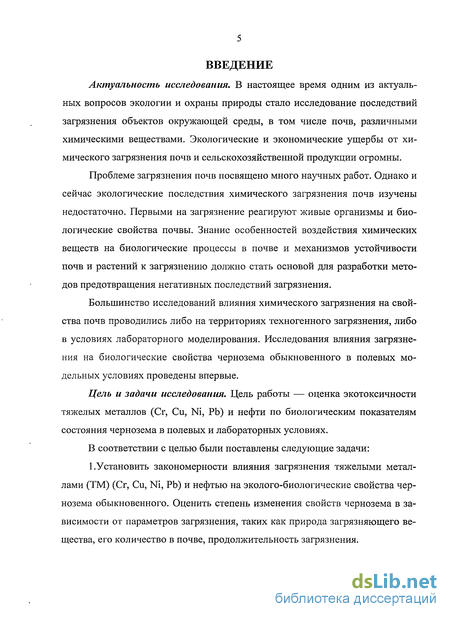 5

ВВЕДЕНИЕ

Актуальность исследования. В настоящее время одним из актуальных вопросов экологии и охраны природы стало исследование последствий загрязнения объектов окружающей среды, в том числе почв, различными химическими веществами. Экологические и экономические ущербы от химического загрязнения почв и сельскохозяйственной продукции огромны.

Проблеме загрязнения почв посвящено много научных работ. Однако и сейчас экологические последствия химического загрязнения почв изучены недостаточно. Первыми на загрязнение реагируют живые организмы и биологические свойства почвы. Знание особенностей воздействия химических веществ на биологические процессы в почве и механизмов устойчивости почв и растений к загрязнению должно стать основой для разработки методов предотвращения негативных последствий загрязнения.

Большинство исследований влияния химического загрязнения на свойства почв проводились либо на территориях техногенного загрязнения, либо в условиях лабораторного моделирования. Исследования влияния загрязнения на биологические свойства чернозема обыкновенного в полевых модельных условиях проведены впервые.

Цель и задачи исследования. Цель работы — оценка экотоксичности тяжелых металлов (Cr, Cu, Ni, Pb) и нефти по биологическим показателям состояния чернозема в полевых и лабораторных условиях.

В соответствии с целью были поставлены следующие задачи:

1.Установить закономерности влияния загрязнения тяжелыми металлами (ТМ) (Cr, Cu, Ni, Pb) и нефтью на эколого-биологические свойства чернозема обыкновенного. Оценить степень изменения свойств чернозема в зависимости от параметров загрязнения, таких как природа загрязняющего вещества, его количество в почве, продолжительность загрязнения.

dsLib.net
библиотека диссертаций